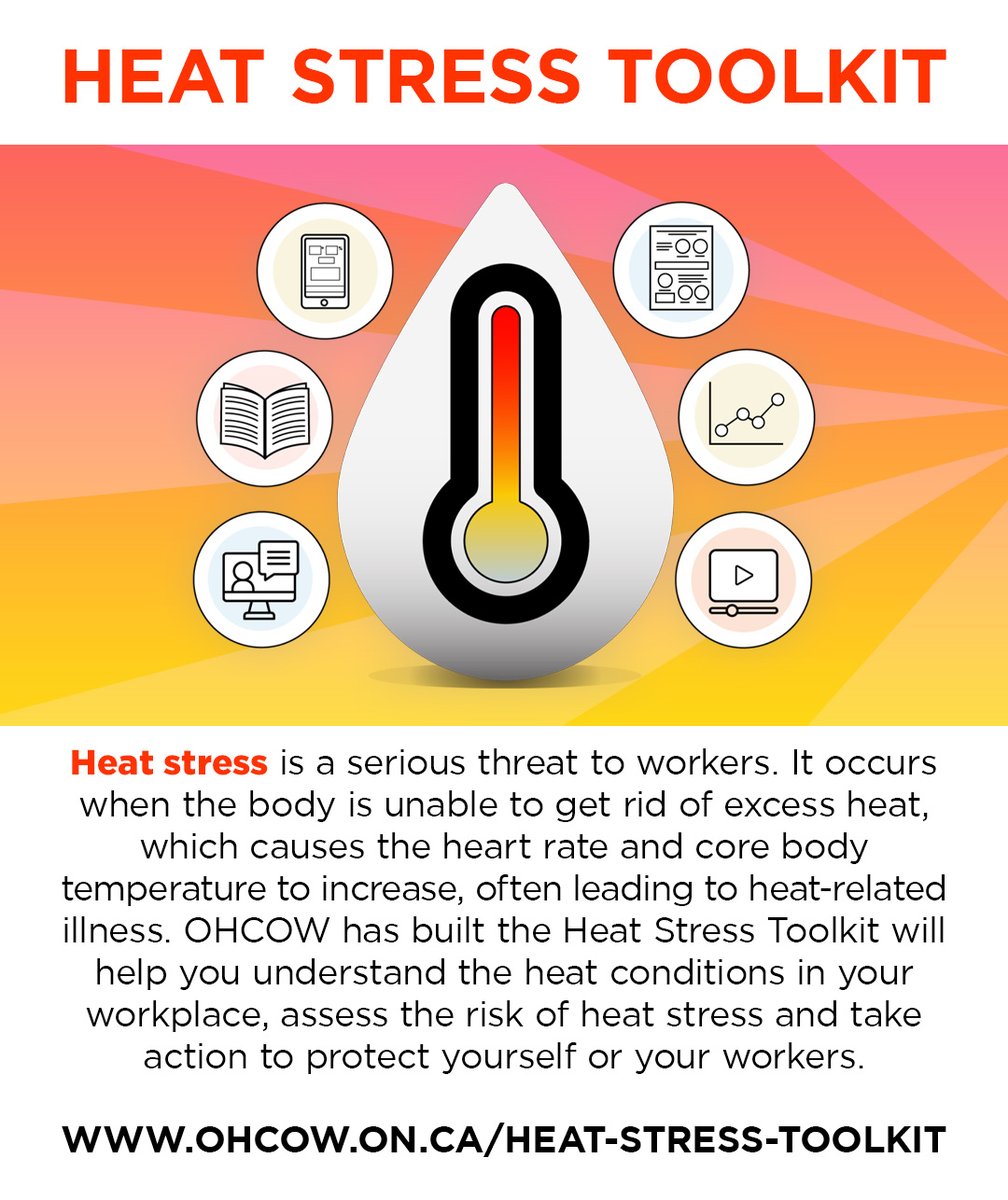 HEAT STRESS TOOLKIT

Heat stress is a serious threat to workers. It occurs when the body is unable to get rid of excess heat, which causes the heart rate and core body temperature to increase, often leading to heat-related illness. OHCOW has built the Heat Stress Toolkit will help you understand the heat conditions in your workplace, assess the risk of heat stress and take action to protect yourself or your workers.

WWW.OHCOW.ON.CA/HEAT-STRESS-TOOLKIT